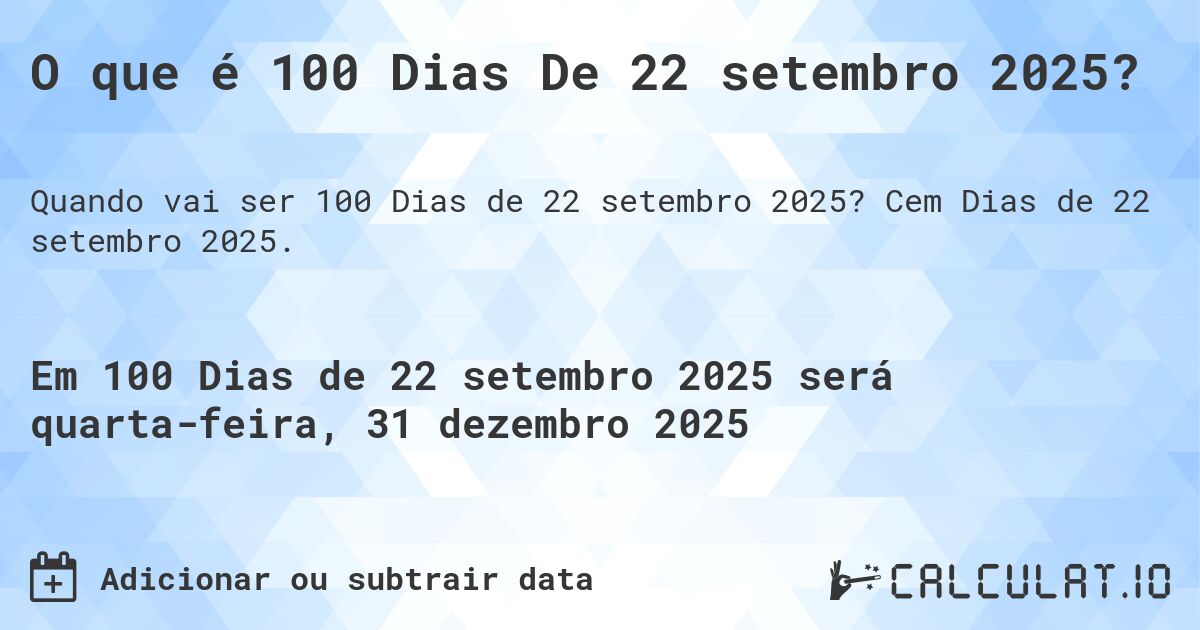 O que é 100 Dias De 22 setembro 2025?

Quando vai ser 100 Dias de 22 setembro 2025? Cem Dias de 22 setembro 2025.

Em 100 Dias de 22 setembro 2025 será quarta-feira, 31 dezembro 2025

Adicionar ou subtrair data

CALCULAT.IO